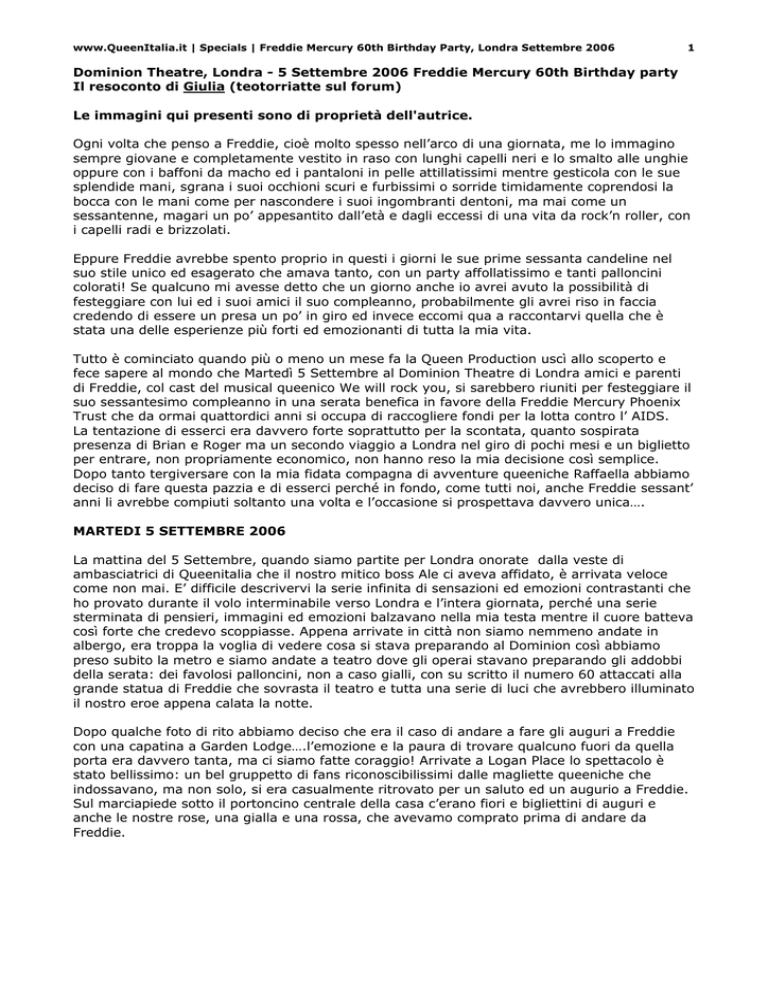 www.QueenItalia.it | Specials | Freddie Mercury 60th Birthday Party, Londra Settembre 2006 1

Dominion Theatre, Londra - 5 Settembre 2006 Freddie Mercury 60th Birthday party
Il resoconto di Giulia (teotorriatte sul forum)

Le immagini qui presenti sono di proprietà dell'autrice.

Ogni volta che penso a Freddie, cioè molto spesso nell'arco di una giornata, me lo immagino sempre giovane e completamente vestito in raso con lunghi capelli neri e lo smalto alle unghie oppure con i baffoni da macho ed i pantaloni in pelle attillatissimi mentre gesticola con le sue splendide mani, sgrana i suoi occhioni scuri e furbissimi o sorride timidamente coprendosi la bocca con le mani come per nascondere i suoi ingombranti dentoni, ma mai come un sessantenne, magari un po' appesantito dall'età e dagli eccessi di una vita da rock'n roller, con i capelli radi e brizzolati.

Eppure Freddie avrebbe spento proprio in questi i giorni le sue prime sessanta candeline nel suo stile unico ed esagerato che amava tanto, con un party affollatissimo e tanti palloncini colorati! Se qualcuno mi avesse detto che un giorno anche io avrei avuto la possibilità di festeggiare con lui ed i suoi amici il suo compleanno, probabilmente gli avrei riso in faccia credendo di essere un presa un po' in giro ed invece eccomi qua a raccontarvi quella che è stata una delle esperienze più forti ed emozionanti di tutta la mia vita.

Tutto è cominciato quando più o meno un mese fa la Queen Production uscì allo scoperto e fece sapere al mondo che Martedì 5 Settembre al Dominion Theatre di Londra amici e parenti di Freddie, col cast del musical queenico We will rock you, si sarebbero riuniti per festeggiare il suo sessantesimo compleanno in una serata benefica in favore della Freddie Mercury Phoenix Trust che da ormai quattordici anni si occupa di raccogliere fondi per la lotta contro l' AIDS.
La tentazione di esserci era davvero forte soprattutto per la scontata, quanto sospirata presenza di Brian e Roger ma un secondo viaggio a Londra nel giro di pochi mesi e un biglietto per entrare, non propriamente economico, non hanno reso la mia decisione così semplice.
Dopo tanto tergiversare con la mia fidata compagna di avventure queeniche Raffaella abbiamo deciso di fare questa pazzia e di esserci perché in fondo, come tutti noi, anche Freddie sessant' anni li avrebbe compiuti soltanto una volta e l'occasione si prospettava davvero unica….

MARTEDI 5 SETTEMBRE 2006

La mattina del 5 Settembre, quando siamo partite per Londra onorate dalla veste di ambasciatrici di Queenitalia che il nostro mitico boss Ale ci aveva affidato, è arrivata veloce come non mai. E' difficile descrivervi la serie infinita di sensazioni ed emozioni contrastanti che ho provato durante il volo interminabile verso Londra e l'intera giornata, perché una serie sterminata di pensieri, immagini ed emozioni balzavano nella mia testa mentre il cuore batteva così forte che credevo scoppiasse. Appena arrivate in città non siamo nemmeno andate in albergo, era troppa la voglia di vedere cosa si stava preparando al Dominion così abbiamo preso subito la metro e siamo andate a teatro dove gli operai stavano preparando gli addobbi della serata: dei favolosi palloncini, non a caso gialli, con su scritto il numero 60 attaccati alla grande statua di Freddie che sovrasta il teatro e tutta una serie di luci che avrebbero illuminato il nostro eroe appena calata la notte.

Dopo qualche foto di rito abbiamo deciso che era il caso di andare a fare gli auguri a Freddie con una capatina a Garden Lodge….l'emozione e la paura di trovare qualcuno fuori da quella porta era davvero tanta, ma ci siamo fatte coraggio! Arrivate a Logan Place lo spettacolo è stato bellissimo: un bel gruppetto di fans riconoscibilissimi dalle magliette queeniche che indossavano, ma non solo, si era casualmente ritrovato per un saluto ed un augurio a Freddie. Sul marciapiede sotto il portoncino centrale della casa c'erano fiori e bigliettini di auguri e anche le nostre rose, una gialla e una rossa, che avevamo comprato prima di andare da Freddie.